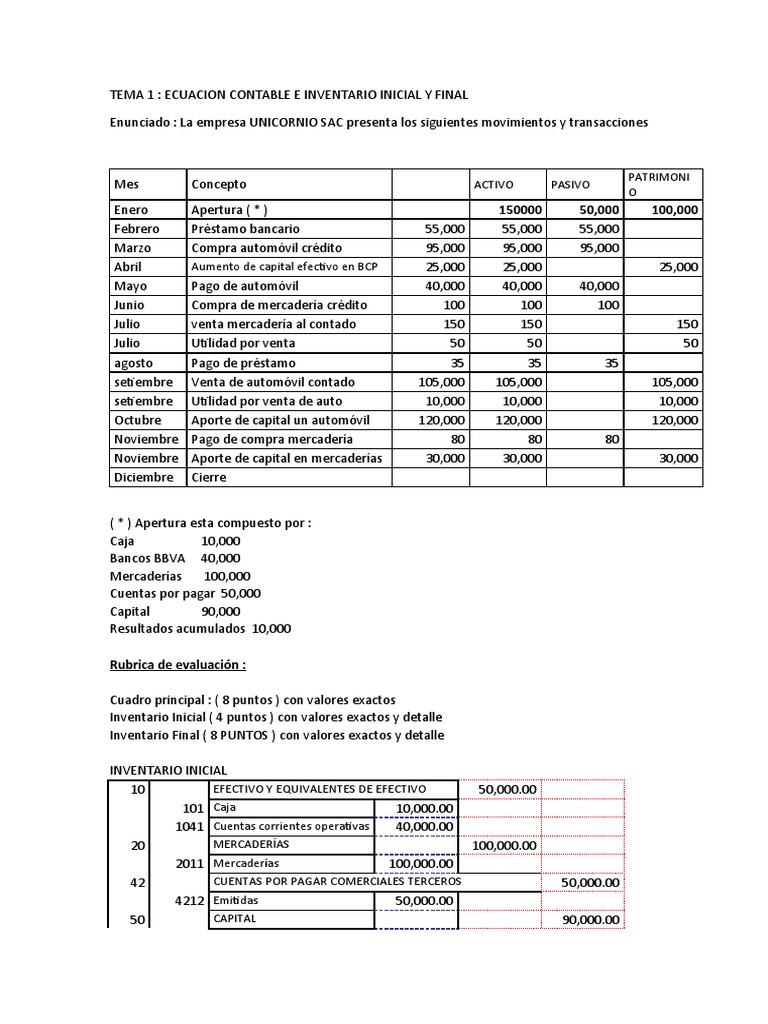 TEMA 1 : ECUACION CONTABLE E INVENTARIO INICIAL Y FINAL

Enunciado : La empresa UNICORNIO SAC presenta los siguientes movimientos y transacciones

| Mes | Concepto | | ACTIVO | PASIVO | PATRIMONIO |
|---|---|---|---|---|---|
| Enero | Apertura ( * ) | | 150000 | 50,000 | 100,000 |
| Febrero | Préstamo bancario | 55,000 | 55,000 | 55,000 | |
| Marzo | Compra automóvil crédito | 95,000 | 95,000 | 95,000 | |
| Abril | Aumento de capital efectivo en BCP | 25,000 | 25,000 | | 25,000 |
| Mayo | Pago de automóvil | 40,000 | 40,000 | 40,000 | |
| Junio | Compra de mercadería crédito | 100 | 100 | 100 | |
| Julio | venta mercadería al contado | 150 | 150 | | 150 |
| Julio | Utilidad por venta | 50 | 50 | | 50 |
| agosto | Pago de préstamo | 35 | 35 | 35 | |
| setiembre | Venta de automóvil contado | 105,000 | 105,000 | | 105,000 |
| setiembre | Utilidad por venta de auto | 10,000 | 10,000 | | 10,000 |
| Octubre | Aporte de capital un automóvil | 120,000 | 120,000 | | 120,000 |
| Noviembre | Pago de compra mercadería | 80 | 80 | 80 | |
| Noviembre | Aporte de capital en mercaderías | 30,000 | 30,000 | | 30,000 |
| Diciembre | Cierre | | | | |

( * ) Apertura esta compuesto por :
Caja 10,000
Bancos BBVA 40,000
Mercaderías 100,000
Cuentas por pagar 50,000
Capital 90,000
Resultados acumulados 10,000

Rubrica de evaluación :

Cuadro principal : ( 8 puntos ) con valores exactos
Inventario Inicial ( 4 puntos ) con valores exactos y detalle
Inventario Final ( 8 PUNTOS ) con valores exactos y detalle

INVENTARIO INICIAL

| | | | | | |
|---|---|---|---|---|---|
| 10 | | EFECTIVO Y EQUIVALENTES DE EFECTIVO | | 50,000.00 | |
| | 101 | Caja | 10,000.00 | | |
| | 1041 | Cuentas corrientes operativas | 40,000.00 | | |
| 20 | | MERCADERÍAS | | 100,000.00 | |
| | 2011 | Mercaderías | 100,000.00 | | |
| 42 | | CUENTAS POR PAGAR COMERCIALES TERCEROS | | | 50,000.00 |
| | 4212 | Emitidas | 50,000.00 | | |
| 50 | | CAPITAL | | | 90,000.00 |